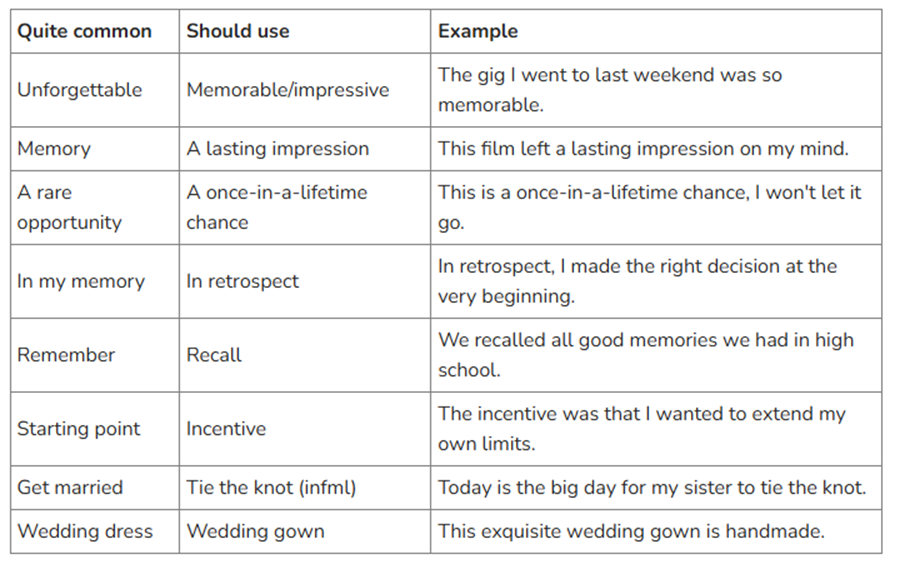 | Quite common | Should use | Example |
|---|---|---|
| Unforgettable | Memorable/impressive | The gig I went to last weekend was so memorable. |
| Memory | A lasting impression | This film left a lasting impression on my mind. |
| A rare opportunity | A once-in-a-lifetime chance | This is a once-in-a-lifetime chance, I won't let it go. |
| In my memory | In retrospect | In retrospect, I made the right decision at the very beginning. |
| Remember | Recall | We recalled all good memories we had in high school. |
| Starting point | Incentive | The incentive was that I wanted to extend my own limits. |
| Get married | Tie the knot (infml) | Today is the big day for my sister to tie the knot. |
| Wedding dress | Wedding gown | This exquisite wedding gown is handmade. |